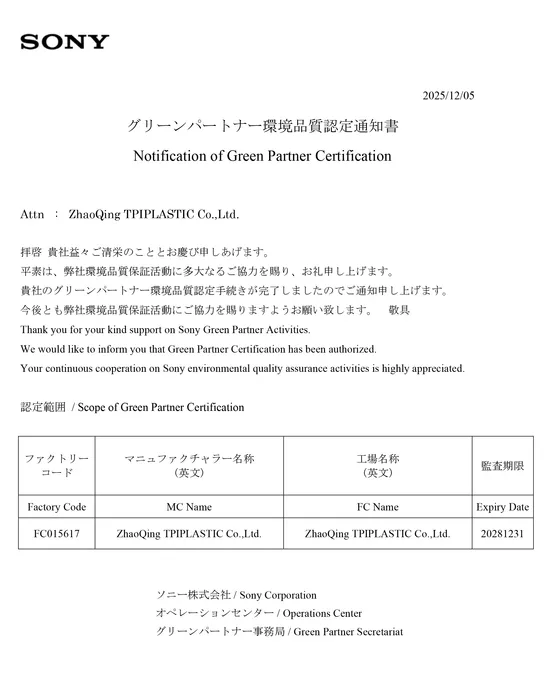 SONY

2025/12/05

グリーンパートナー環境品質認定通知書

Notification of Green Partner Certification

Attn : ZhaoQing TPIPLASTIC Co.,Ltd.

拝啓 貴社益々ご清栄のこととお慶び申しあげます。
平素は、弊社環境品質保証活動に多大なるご協力を賜り、お礼申し上げます。
貴社のグリーンパートナー環境品質認定手続きが完了しましたのでご通知申し上げます。
今後とも弊社環境品質保証活動にご協力を賜りますようお願い致します。 敬具
Thank you for your kind support on Sony Green Partner Activities.
We would like to inform you that Green Partner Certification has been authorized.
Your continuous cooperation on Sony environmental quality assurance activities is highly appreciated.

認定範囲 / Scope of Green Partner Certification

| ファクトリーコード | マニュファクチャラー名称(英文) | 工場名称(英文) | 監査期限 |
|---|---|---|---|
| Factory Code | MC Name | FC Name | Expiry Date |
| FC015617 | ZhaoQing TPIPLASTIC Co.,Ltd. | ZhaoQing TPIPLASTIC Co.,Ltd. | 20281231 |

ソニー株式会社 / Sony Corporation
オペレーションセンター / Operations Center
グリーンパートナー事務局 / Green Partner Secretariat